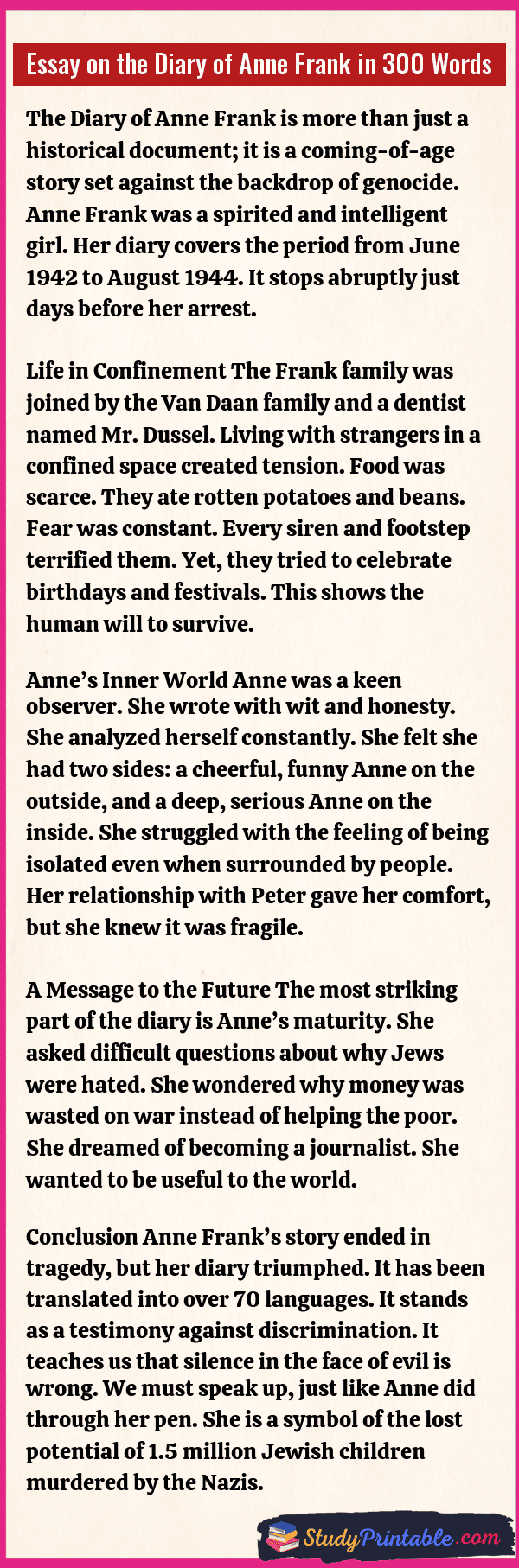 Essay on the Diary of Anne Frank in 300 Words

The Diary of Anne Frank is more than just a historical document; it is a coming-of-age story set against the backdrop of genocide. Anne Frank was a spirited and intelligent girl. Her diary covers the period from June 1942 to August 1944. It stops abruptly just days before her arrest.

Life in Confinement The Frank family was joined by the Van Daan family and a dentist named Mr. Dussel. Living with strangers in a confined space created tension. Food was scarce. They ate rotten potatoes and beans. Fear was constant. Every siren and footstep terrified them. Yet, they tried to celebrate birthdays and festivals. This shows the human will to survive.

Anne's Inner World Anne was a keen observer. She wrote with wit and honesty. She analyzed herself constantly. She felt she had two sides: a cheerful, funny Anne on the outside, and a deep, serious Anne on the inside. She struggled with the feeling of being isolated even when surrounded by people. Her relationship with Peter gave her comfort, but she knew it was fragile.

A Message to the Future The most striking part of the diary is Anne's maturity. She asked difficult questions about why Jews were hated. She wondered why money was wasted on war instead of helping the poor. She dreamed of becoming a journalist. She wanted to be useful to the world.

Conclusion Anne Frank's story ended in tragedy, but her diary triumphed. It has been translated into over 70 languages. It stands as a testimony against discrimination. It teaches us that silence in the face of evil is wrong. We must speak up, just like Anne did through her pen. She is a symbol of the lost potential of 1.5 million Jewish children murdered by the Nazis.

StudyPrintable.com